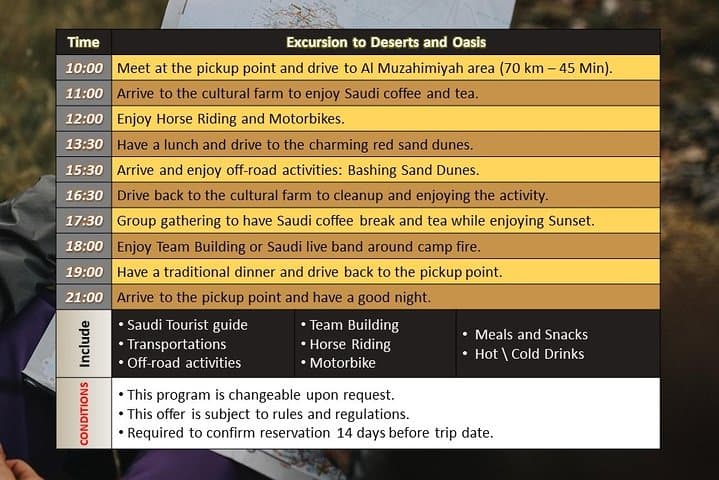 | Time | Excursion to Deserts and Oasis |
|---|---|
| 10:00 | Meet at the pickup point and drive to Al Muzahimiyah area (70 km – 45 Min). |
| 11:00 | Arrive to the cultural farm to enjoy Saudi coffee and tea. |
| 12:00 | Enjoy Horse Riding and Motorbikes. |
| 13:30 | Have a lunch and drive to the charming red sand dunes. |
| 15:30 | Arrive and enjoy off-road activities: Bashing Sand Dunes. |
| 16:30 | Drive back to the cultural farm to cleanup and enjoying the activity. |
| 17:30 | Group gathering to have Saudi coffee break and tea while enjoying Sunset. |
| 18:00 | Enjoy Team Building or Saudi live band around camp fire. |
| 19:00 | Have a traditional dinner and drive back to the pickup point. |
| 21:00 | Arrive to the pickup point and have a good night. |

Include

• Saudi Tourist guide
• Transportations
• Off-road activities

• Team Building
• Horse Riding
• Motorbike

• Meals and Snacks
• Hot \ Cold Drinks

CONDITIONS

• This program is changeable upon request.
• This offer is subject to rules and regulations.
• Required to confirm reservation 14 days before trip date.